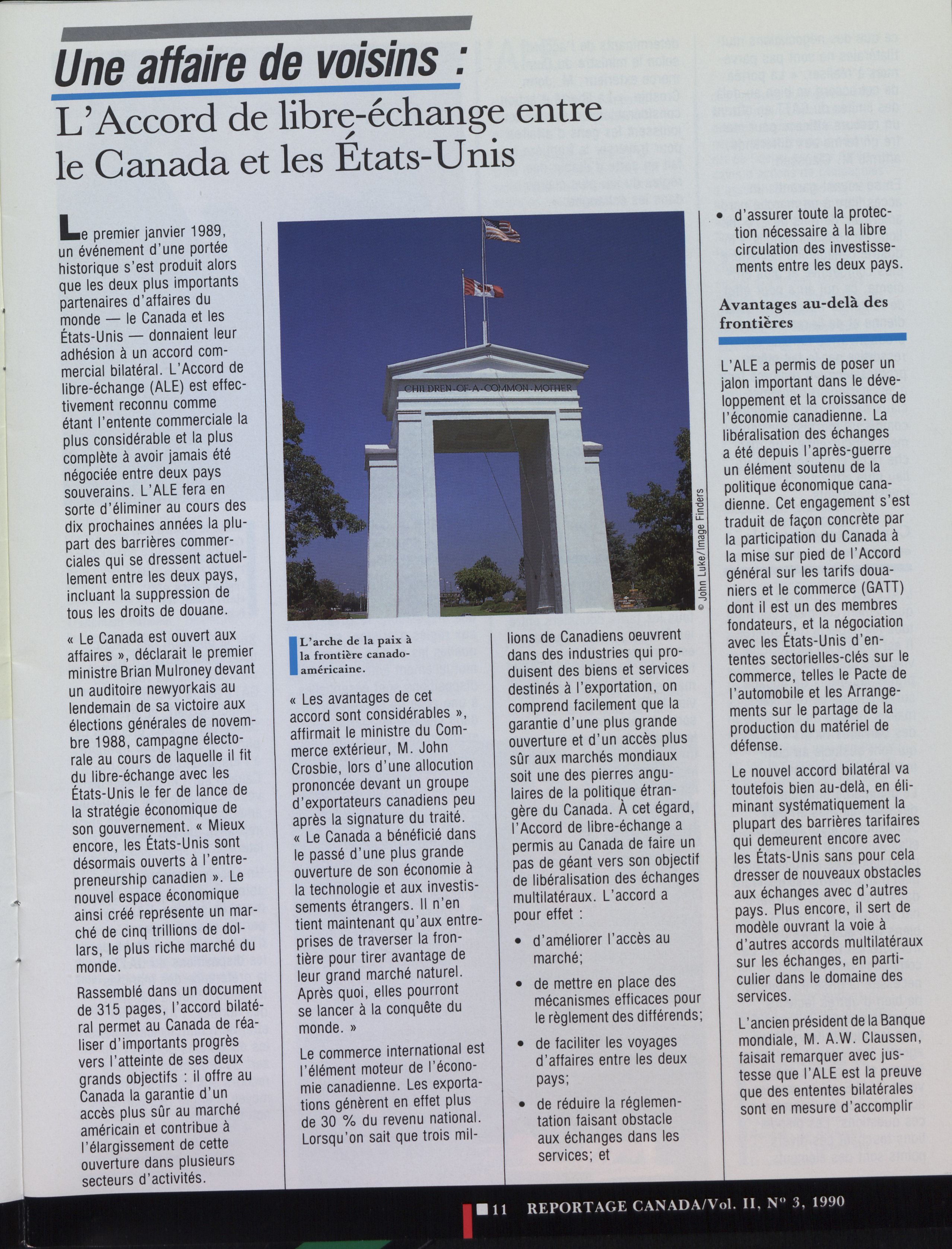 Une affaire de voisins :

L'Accord de libre-échange entre le Canada et les États-Unis

Le premier janvier 1989, un événement d'une portée historique s'est produit alors que les deux plus importants partenaires d'affaires du monde — le Canada et les États-Unis — donnaient leur adhésion à un accord commercial bilatéral. L'Accord de libre-échange (ALE) est effectivement reconnu comme étant l'entente commerciale la plus considérable et la plus complète à avoir jamais été négociée entre deux pays souverains. L'ALE fera en sorte d'éliminer au cours des dix prochaines années la plupart des barrières commerciales qui se dressent actuellement entre les deux pays, incluant la suppression de tous les droits de douane.

« Le Canada est ouvert aux affaires », déclarait le premier ministre Brian Mulroney devant un auditoire newyorkais au lendemain de sa victoire aux élections générales de novembre 1988, campagne électorale au cours de laquelle il fit du libre-échange avec les États-Unis le fer de lance de la stratégie économique de son gouvernement. « Mieux encore, les États-Unis sont désormais ouverts à l'entrepreneurship canadien ». Le nouvel espace économique ainsi créé représente un marché de cinq trillions de dollars, le plus riche marché du monde.

Rassemblé dans un document de 315 pages, l'accord bilatéral permet au Canada de réaliser d'importants progrès vers l'atteinte de ses deux grands objectifs : il offre au Canada la garantie d'un accès plus sûr au marché américain et contribue à l'élargissement de cette ouverture dans plusieurs secteurs d'activités.

CHILDREN OF A COMMON MOTHER

© John Luke/Image Finders

L'arche de la paix à la frontière canado-américaine.

« Les avantages de cet accord sont considérables », affirmait le ministre du Commerce extérieur, M. John Crosbie, lors d'une allocution prononcée devant un groupe d'exportateurs canadiens peu après la signature du traité. « Le Canada a bénéficié dans le passé d'une plus grande ouverture de son économie à la technologie et aux investissements étrangers. Il n'en tient maintenant qu'aux entreprises de traverser la frontière pour tirer avantage de leur grand marché naturel. Après quoi, elles pourront se lancer à la conquête du monde. »

Le commerce international est l'élément moteur de l'économie canadienne. Les exportations génèrent en effet plus de 30 % du revenu national. Lorsqu'on sait que trois millions de Canadiens oeuvrent dans des industries qui produisent des biens et services destinés à l'exportation, on comprend facilement que la garantie d'une plus grande ouverture et d'un accès plus sûr aux marchés mondiaux soit une des pierres angulaires de la politique étrangère du Canada. À cet égard, l'Accord de libre-échange a permis au Canada de faire un pas de géant vers son objectif de libéralisation des échanges multilatéraux. L'accord a pour effet :

• d'améliorer l'accès au marché;

• de mettre en place des mécanismes efficaces pour le règlement des différends;

• de faciliter les voyages d'affaires entre les deux pays;

• de réduire la réglementation faisant obstacle aux échanges dans les services; et

• d'assurer toute la protection nécessaire à la libre circulation des investissements entre les deux pays.

Avantages au-delà des frontières

L'ALE a permis de poser un jalon important dans le développement et la croissance de l'économie canadienne. La libéralisation des échanges a été depuis l'après-guerre un élément soutenu de la politique économique canadienne. Cet engagement s'est traduit de façon concrète par la participation du Canada à la mise sur pied de l'Accord général sur les tarifs douaniers et le commerce (GATT) dont il est un des membres fondateurs, et la négociation avec les États-Unis d'ententes sectorielles-clés sur le commerce, telles le Pacte de l'automobile et les Arrangements sur le partage de la production du matériel de défense.

Le nouvel accord bilatéral va toutefois bien au-delà, en éliminant systématiquement la plupart des barrières tarifaires qui demeurent encore avec les États-Unis sans pour cela dresser de nouveaux obstacles aux échanges avec d'autres pays. Plus encore, il sert de modèle ouvrant la voie à d'autres accords multilatéraux sur les échanges, en particulier dans le domaine des services.

L'ancien président de la Banque mondiale, M. A.W. Claussen, faisait remarquer avec justesse que l'ALE est la preuve que des ententes bilatérales sont en mesure d'accomplir

11 REPORTAGE CANADA/Vol. II, N° 3, 1990